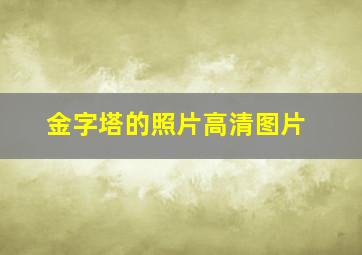 金字塔的照片高清图片